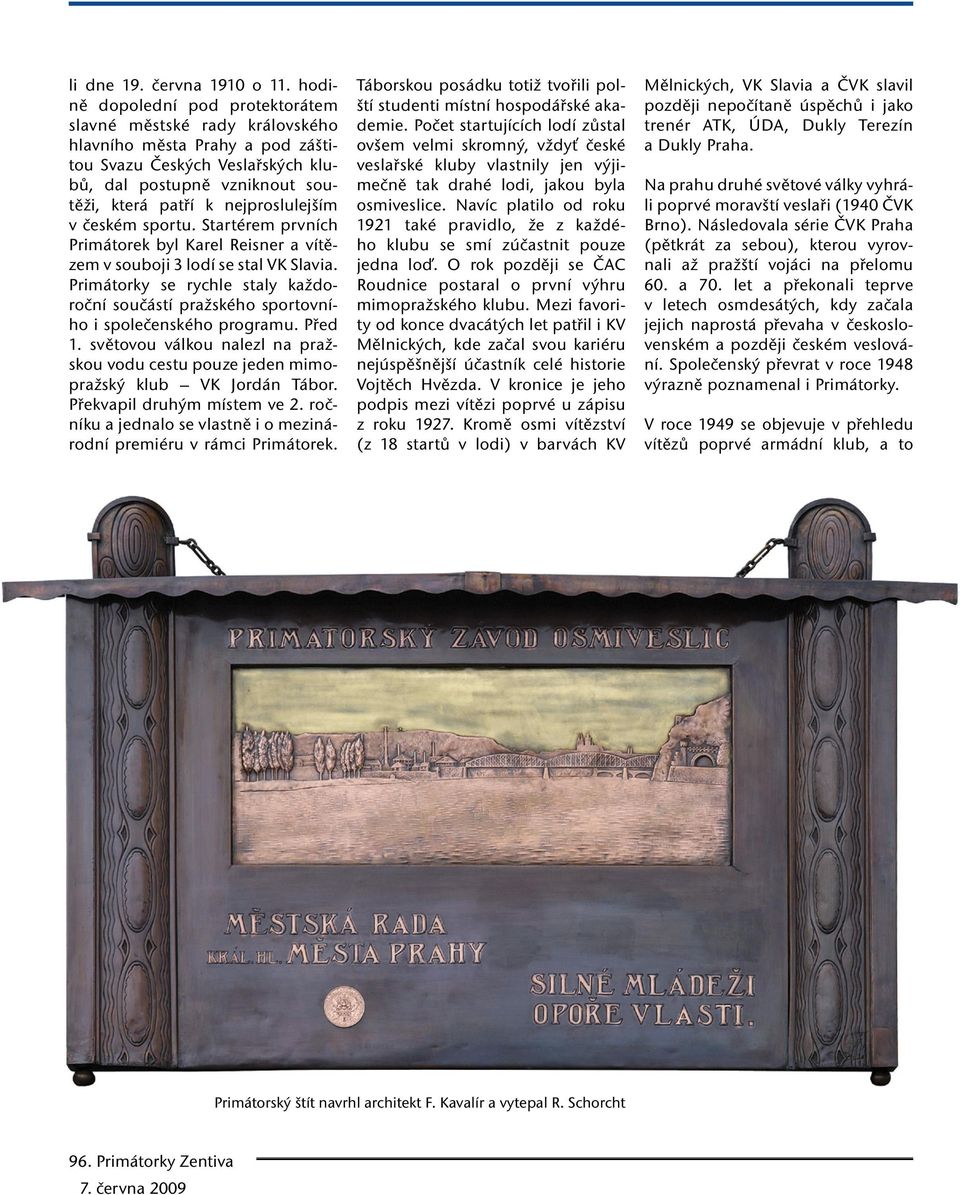 li dne 19. června 1910 o 11. hodině dopolední pod protektorátem slavné městské rady královského hlavního města Prahy a pod záštitou Svazu Českých Veslařských klubů, dal postupně vzniknout soutěži, která patří k nejproslulejším v českém sportu. Startérem prvních Primátorek byl Karel Reisner a vítězem v souboji 3 lodí se stal VK Slavia. Primátorky se rychle staly každoroční součástí pražského sportovního i společenského programu. Před 1. světovou válkou nalezl na pražskou vodu cestu pouze jeden mimopražský klub – VK Jordán Tábor. Překvapil druhým místem ve 2. ročníku a jednalo se vlastně i o mezinárodní premiéru v rámci Primátorek.

Táborskou posádku totiž tvořili polští studenti místní hospodářské akademie. Počet startujících lodí zůstal ovšem velmi skromný, vždyť české veslařské kluby vlastnily jen výjimečně tak drahé lodi, jakou byla osmiveslice. Navíc platilo od roku 1921 také pravidlo, že z každého klubu se smí zúčastnit pouze jedna loď. O rok později se ČAC Roudnice postaral o první výhru mimopražského klubu. Mezi favority od konce dvacátých let patřil i KV Mělnických, kde začal svou kariéru nejúspěšnější účastník celé historie Vojtěch Hvězda. V kronice je jeho podpis mezi vítězi poprvé u zápisu z roku 1927. Kromě osmi vítězství (z 18 startů v lodi) v barvách KV

Mělnických, VK Slavia a ČVK slavil později nepočítaně úspěchů i jako trenér ATK, ÚDA, Dukly Terezín a Dukly Praha.

Na prahu druhé světové války vyhráli poprvé moravští veslaři (1940 ČVK Brno). Následovala série ČVK Praha (pětkrát za sebou), kterou vyrovnali až pražští vojáci na přelomu 60. a 70. let a překonali teprve v letech osmdesátých, kdy začala jejich naprostá převaha v československém a později českém veslování. Společenský převrat v roce 1948 výrazně poznamenal i Primátorky.

V roce 1949 se objevuje v přehledu vítězů poprvé armádní klub, a to

PRIMATORSKÝ ZÁVOD OSMIVESLIC

MĚSTSKÁ RADA
KRÁL. HL. MĚSTA PRAHY

SILNÉ MLÁDEŽI
OPOŘE VLASTI.

Primátorský štít navrhl architekt F. Kavalír a vytepal R. Schorcht

96. Primátorky Zentiva
7. června 2009